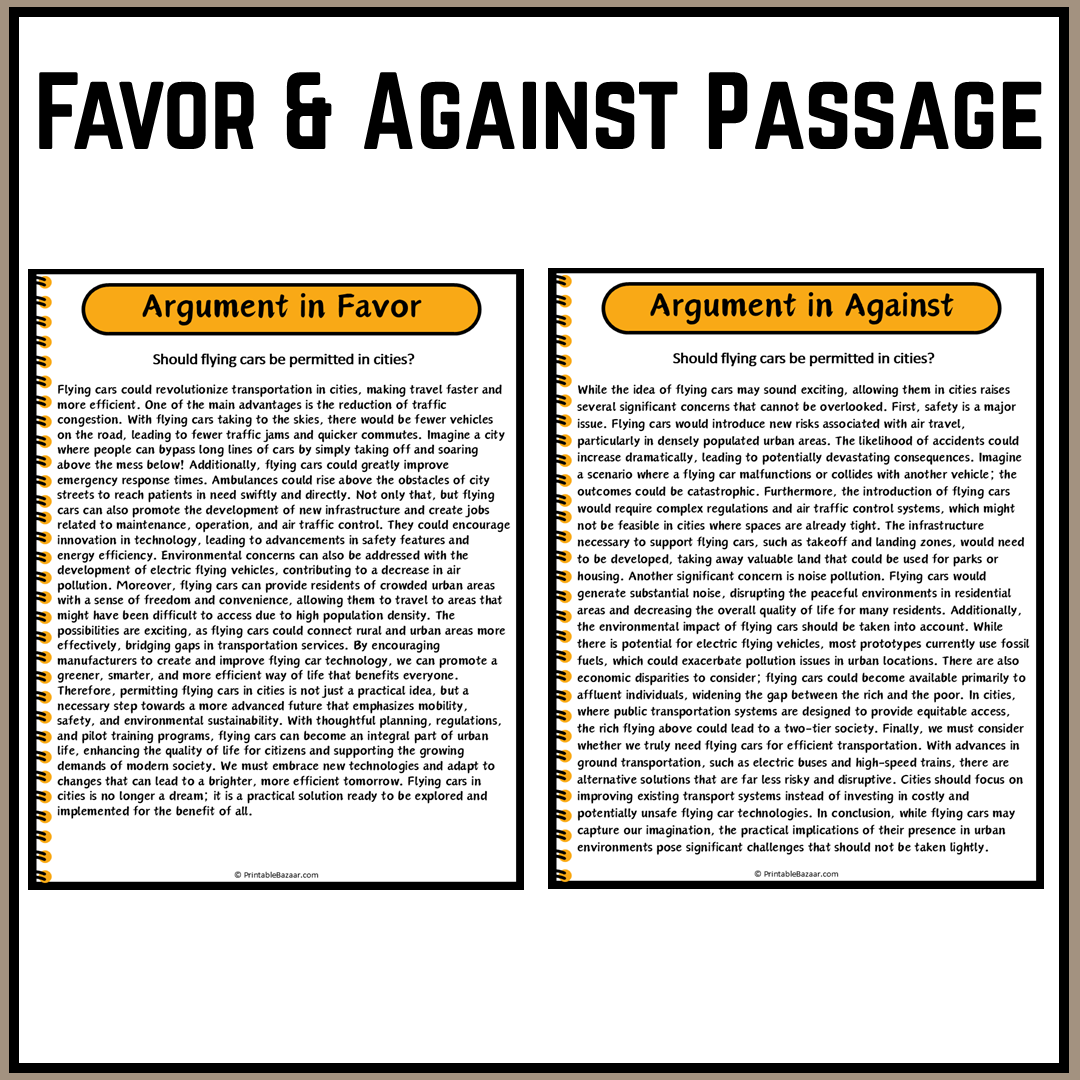 Favor & Against Passage

Argument in Favor

Should flying cars be permitted in cities?

Flying cars could revolutionize transportation in cities, making travel faster and more efficient. One of the main advantages is the reduction of traffic congestion. With flying cars taking to the skies, there would be fewer vehicles on the road, leading to fewer traffic jams and quicker commutes. Imagine a city where people can bypass long lines of cars by simply taking off and soaring above the mess below! Additionally, flying cars could greatly improve emergency response times. Ambulances could rise above the obstacles of city streets to reach patients in need swiftly and directly. Not only that, but flying cars can also promote the development of new infrastructure and create jobs related to maintenance, operation, and air traffic control. They could encourage innovation in technology, leading to advancements in safety features and energy efficiency. Environmental concerns can also be addressed with the development of electric flying vehicles, contributing to a decrease in air pollution. Moreover, flying cars can provide residents of crowded urban areas with a sense of freedom and convenience, allowing them to travel to areas that might have been difficult to access due to high population density. The possibilities are exciting, as flying cars could connect rural and urban areas more effectively, bridging gaps in transportation services. By encouraging manufacturers to create and improve flying car technology, we can promote a greener, smarter, and more efficient way of life that benefits everyone. Therefore, permitting flying cars in cities is not just a practical idea, but a necessary step towards a more advanced future that emphasizes mobility, safety, and environmental sustainability. With thoughtful planning, regulations, and pilot training programs, flying cars can become an integral part of urban life, enhancing the quality of life for citizens and supporting the growing demands of modern society. We must embrace new technologies and adapt to changes that can lead to a brighter, more efficient tomorrow. Flying cars in cities is no longer a dream; it is a practical solution ready to be explored and implemented for the benefit of all.

© PrintableBazaar.com

Argument in Against

Should flying cars be permitted in cities?

While the idea of flying cars may sound exciting, allowing them in cities raises several significant concerns that cannot be overlooked. First, safety is a major issue. Flying cars would introduce new risks associated with air travel, particularly in densely populated urban areas. The likelihood of accidents could increase dramatically, leading to potentially devastating consequences. Imagine a scenario where a flying car malfunctions or collides with another vehicle; the outcomes could be catastrophic. Furthermore, the introduction of flying cars would require complex regulations and air traffic control systems, which might not be feasible in cities where spaces are already tight. The infrastructure necessary to support flying cars, such as takeoff and landing zones, would need to be developed, taking away valuable land that could be used for parks or housing. Another significant concern is noise pollution. Flying cars would generate substantial noise, disrupting the peaceful environments in residential areas and decreasing the overall quality of life for many residents. Additionally, the environmental impact of flying cars should be taken into account. While there is potential for electric flying vehicles, most prototypes currently use fossil fuels, which could exacerbate pollution issues in urban locations. There are also economic disparities to consider; flying cars could become available primarily to affluent individuals, widening the gap between the rich and the poor. In cities, where public transportation systems are designed to provide equitable access, the rich flying above could lead to a two-tier society. Finally, we must consider whether we truly need flying cars for efficient transportation. With advances in ground transportation, such as electric buses and high-speed trains, there are alternative solutions that are far less risky and disruptive. Cities should focus on improving existing transport systems instead of investing in costly and potentially unsafe flying car technologies. In conclusion, while flying cars may capture our imagination, the practical implications of their presence in urban environments pose significant challenges that should not be taken lightly.

© PrintableBazaar.com